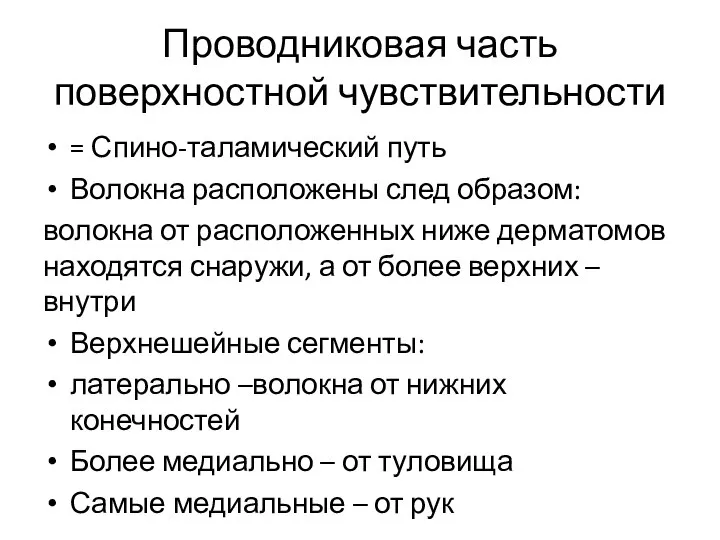 Проводниковая часть поверхностной чувствительности

• = Спино-таламический путь
• Волокна расположены след образом:
волокна от расположенных ниже дерматомов находятся снаружи, а от более верхних – внутри
• Верхнешейные сегменты:
• латерально –волокна от нижних конечностей
• Более медиально – от туловища
• Самые медиальные – от рук